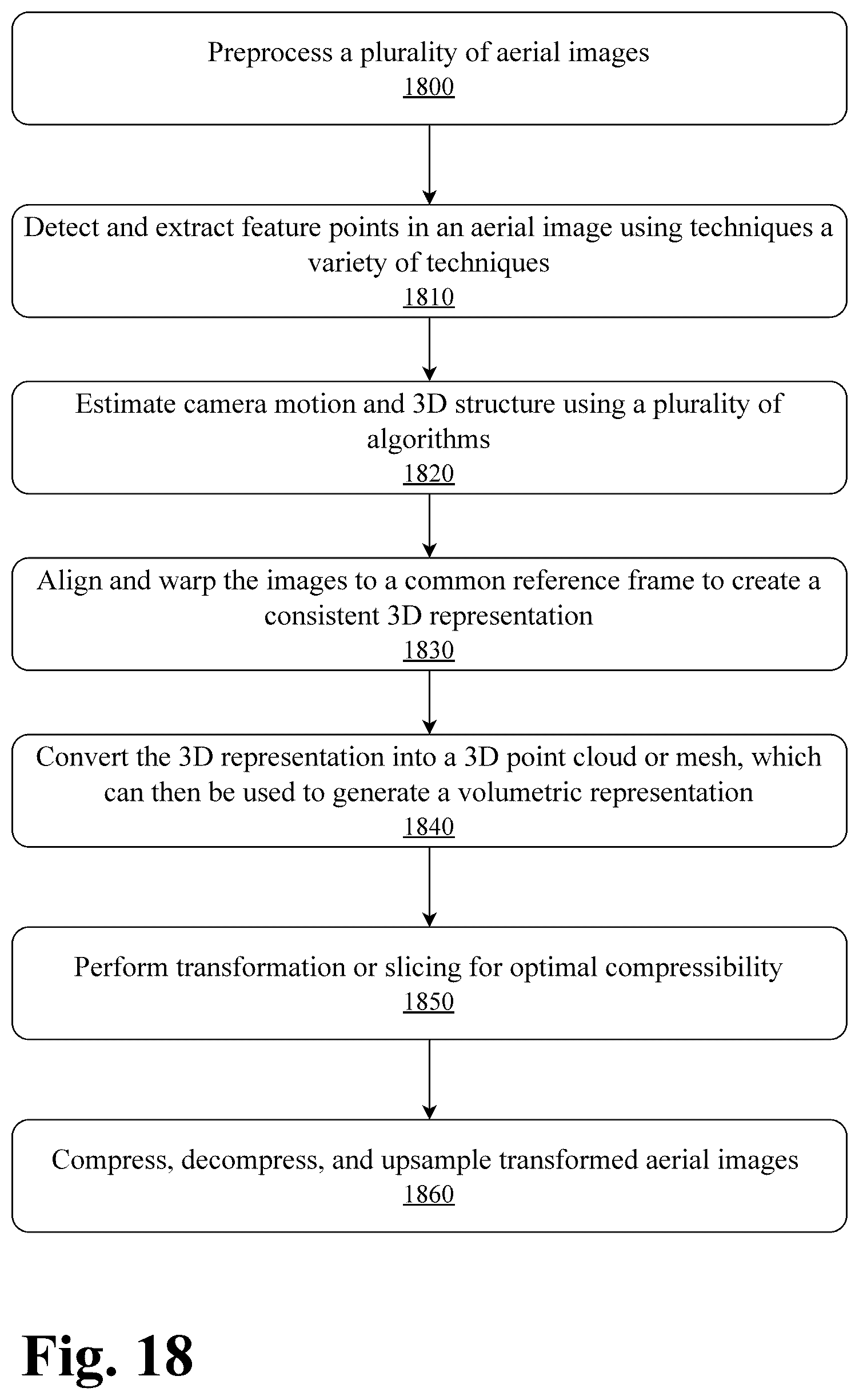 Preprocess a plurality of aerial images
1800

Detect and extract feature points in an aerial image using techniques a variety of techniques
1810

Estimate camera motion and 3D structure using a plurality of algorithms
1820

Align and warp the images to a common reference frame to create a consistent 3D representation
1830

Convert the 3D representation into a 3D point cloud or mesh, which can then be used to generate a volumetric representation
1840

Perform transformation or slicing for optimal compressibility
1850

Compress, decompress, and upsample transformed aerial images
1860

Fig. 18